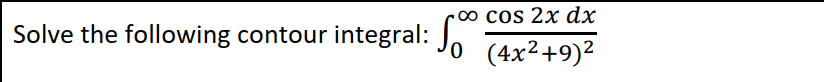 Solve the following contour integral: $\int_0^\infty \frac{\cos 2x \, dx}{(4x^2+9)^2}$